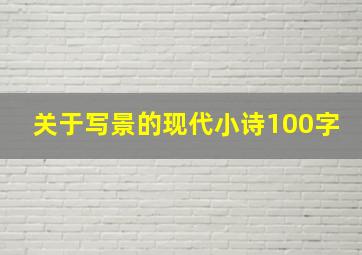 关于写景的现代小诗100字